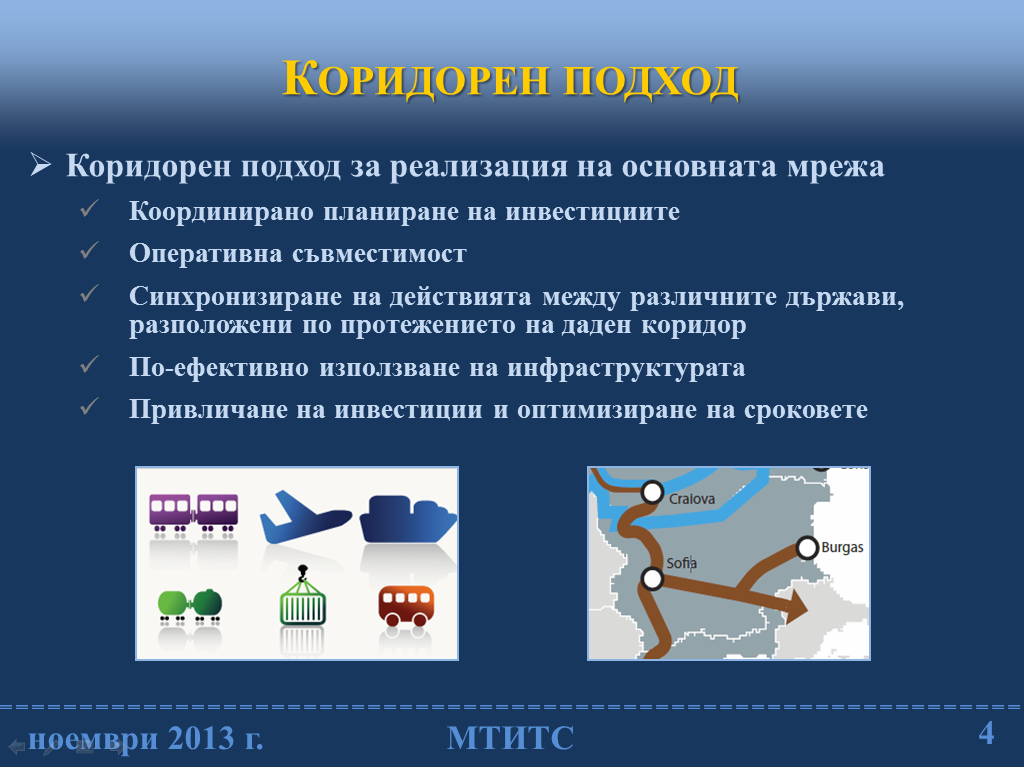 КОРИДОРЕН ПОДХОД

➢ Коридорен подход за реализация на основната мрежа

✓ Координирано планиране на инвестициите

✓ Оперативна съвместимост

✓ Синхронизиране на действията между различните държави, разположени по протежението на даден коридор

✓ По-ефективно използване на инфраструктурата

✓ Привличане на инвестиции и оптимизиране на сроковете

Craiova
Sofia
Burgas

ноември 2013 г.
МТИТС
4